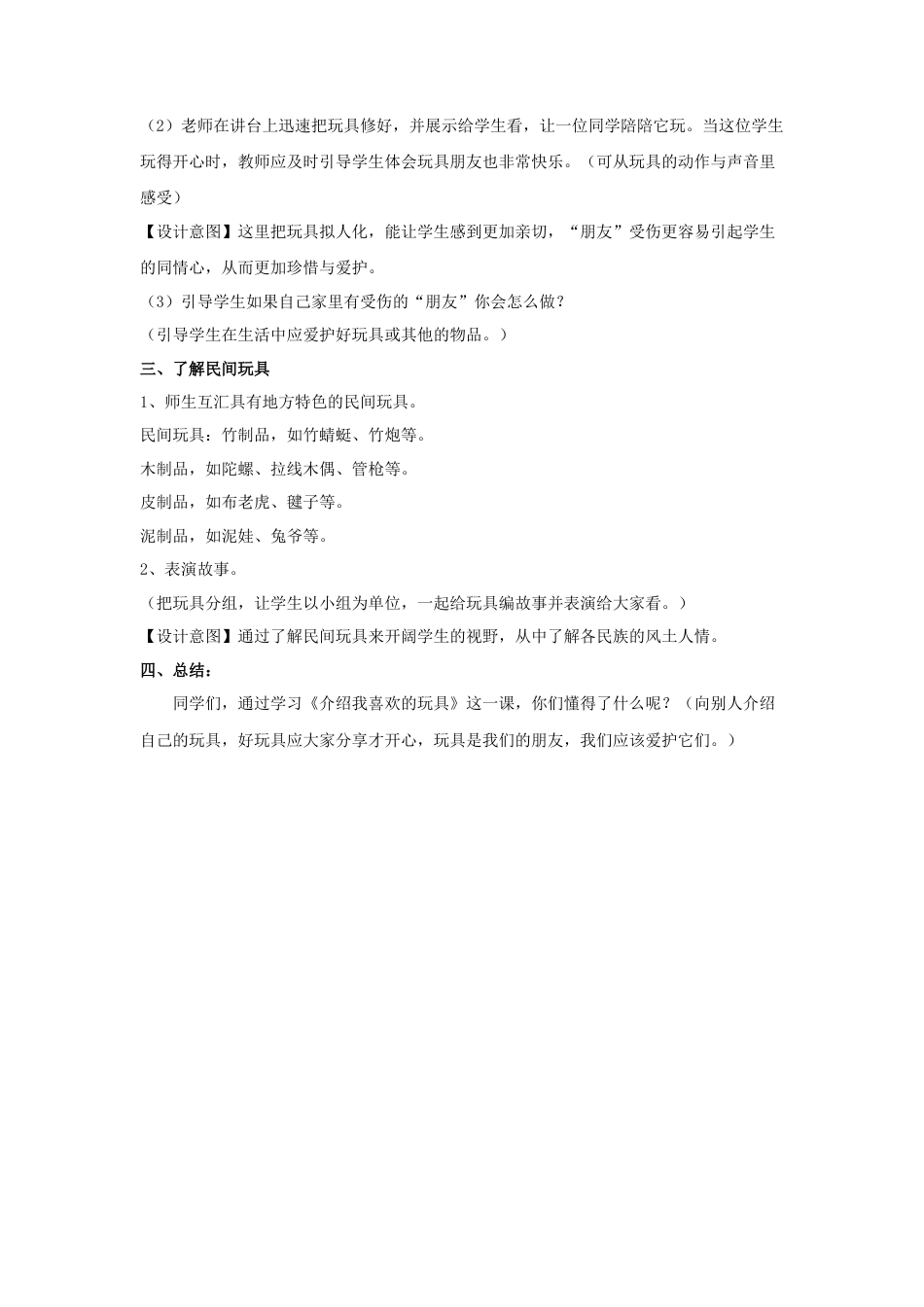 （2）老师在讲台上迅速把玩具修好，并展示给学生看，让一位同学陪陪它玩。当这位学生玩得开心时，教师应及时引导学生体会玩具朋友也非常快乐。（可从玩具的动作与声音里感受）

【设计意图】这里把玩具拟人化，能让学生感到更加亲切，“朋友”受伤更容易引起学生的同情心，从而更加珍惜与爱护。

（3）引导学生如果自己家里有受伤的“朋友”你会怎么做？

（引导学生在生活中应爱护好玩具或其他的物品。）

三、了解民间玩具

1、师生互汇具有地方特色的民间玩具。

民间玩具：竹制品，如竹蜻蜓、竹炮等。

木制品，如陀螺、拉线木偶、管枪等。

皮制品，如布老虎、毽子等。

泥制品，如泥娃、兔爷等。

2、表演故事。

（把玩具分组，让学生以小组为单位，一起给玩具编故事并表演给大家看。）

【设计意图】通过了解民间玩具来开阔学生的视野，从中了解各民族的风土人情。

四、总结：

同学们，通过学习《介绍我喜欢的玩具》这一课，你们懂得了什么呢？（向别人介绍自己的玩具，好玩具应大家分享才开心，玩具是我们的朋友，我们应该爱护它们。）